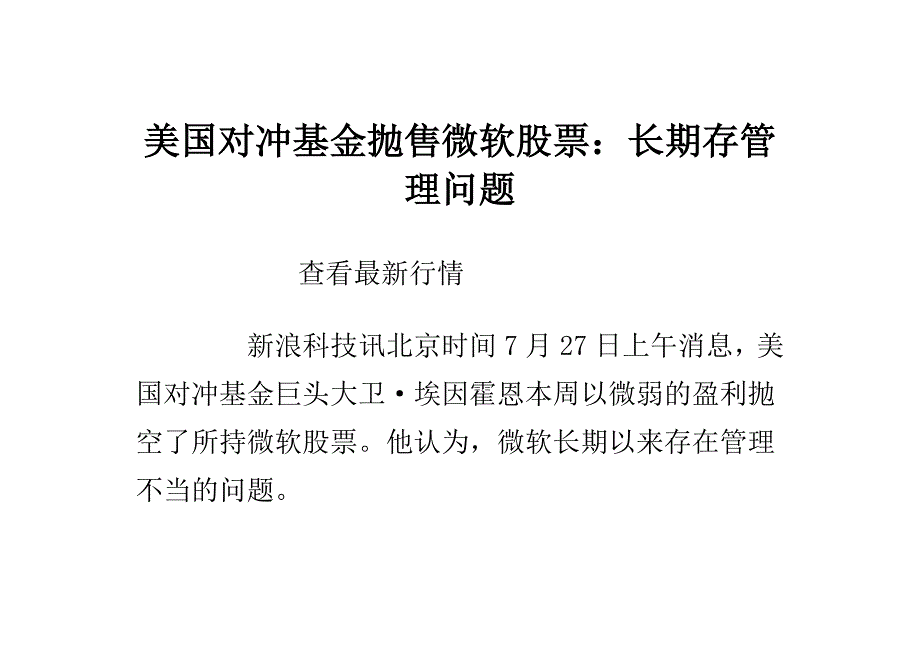 美国对冲基金抛售微软股票：长期存管理问题

查看最新行情

新浪科技讯北京时间 7 月 27 日上午消息，美国对冲基金巨头大卫·埃因霍恩本周以微弱的盈利抛空了所持微软股票。他认为，微软长期以来存在管理不当的问题。